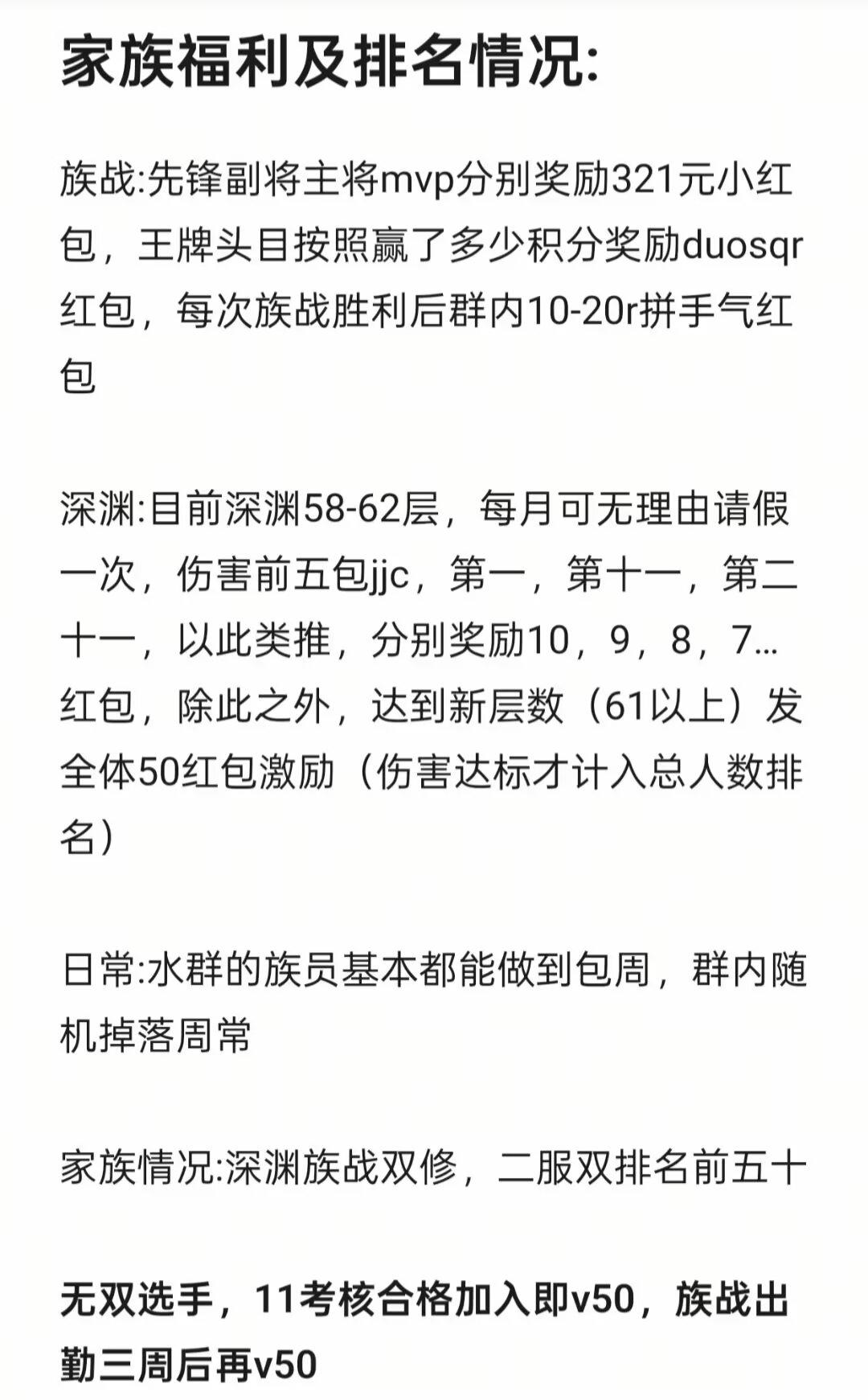 家族福利及排名情况:

族战:先锋副将主将mvp分别奖励321元小红包，王牌头目按照赢了多少积分奖励duosqr红包，每次族战胜利后群内10-20r拼手气红包

深渊:目前深渊58-62层，每月可无理由请假一次，伤害前五包jjc，第一，第十一，第二十一，以此类推，分别奖励10，9，8，7...红包，除此之外，达到新层数（61以上）发全体50红包激励（伤害达标才计入总人数排名）

日常:水群的族员基本都能做到包周，群内随机掉落周常

家族情况:深渊族战双修，二服双排名前五十

无双选手，11考核合格加入即v50，族战出勤三周后再v50